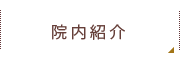 院内紹介